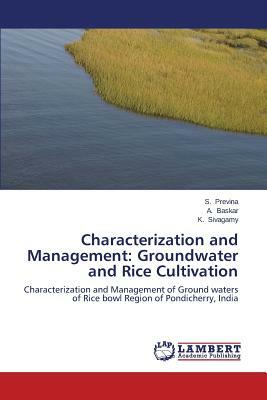 S. Previna
A. Baskar
K. Sivagamy

Characterization and Management: Groundwater and Rice Cultivation

Characterization and Management of Ground waters of Rice bowl Region of Pondicherry, India

LAP LAMBERT Academic Publishing